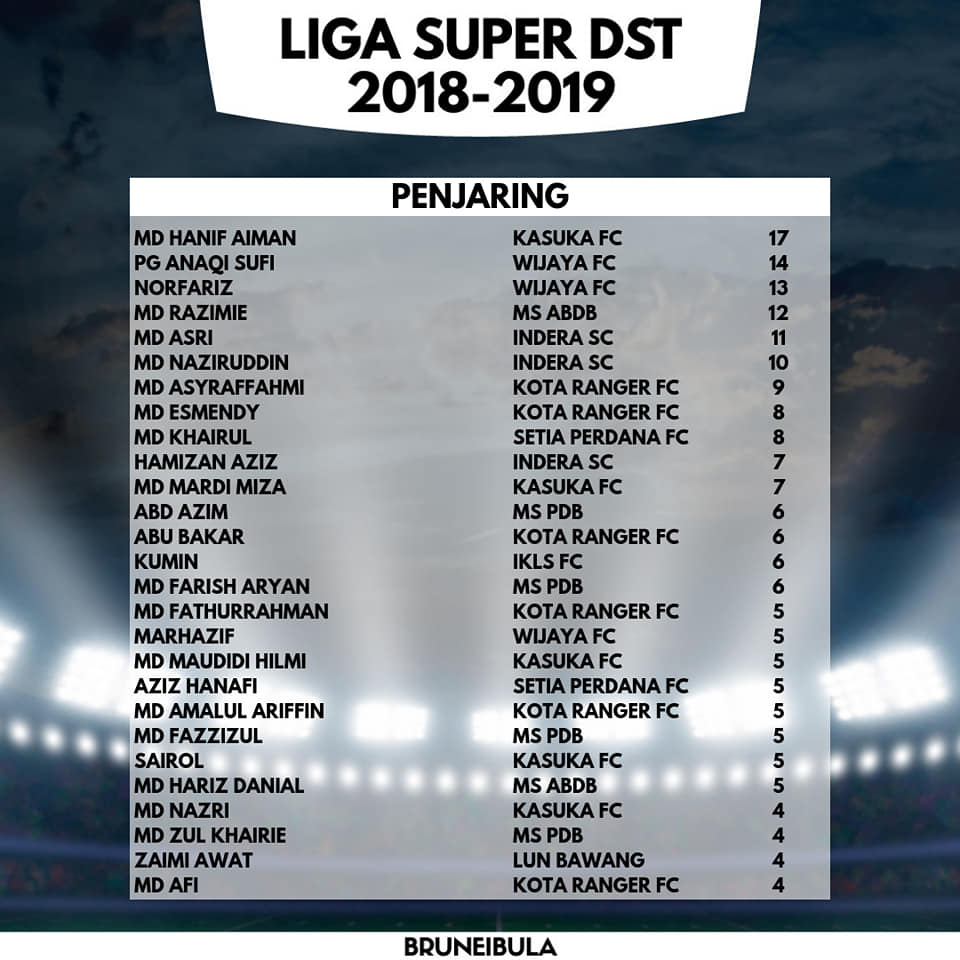 LIGA SUPER DST
2018-2019

PENJARING

| MD HANIF AIMAN | KASUKA FC | 17 |
|---|---|---|
| PG ANAQI SUFI | WIJAYA FC | 14 |
| NORFARIZ | WIJAYA FC | 13 |
| MD RAZIMIE | MS ABDB | 12 |
| MD ASRI | INDERA SC | 11 |
| MD NAZIRUDDIN | INDERA SC | 10 |
| MD ASYRAFFAHMI | KOTA RANGER FC | 9 |
| MD ESMENDY | KOTA RANGER FC | 8 |
| MD KHAIRUL | SETIA PERDANA FC | 8 |
| HAMIZAN AZIZ | INDERA SC | 7 |
| MD MARDI MIZA | KASUKA FC | 7 |
| ABD AZIM | MS PDB | 6 |
| ABU BAKAR | KOTA RANGER FC | 6 |
| KUMIN | IKLS FC | 6 |
| MD FARISH ARYAN | MS PDB | 6 |
| MD FATHURRAHMAN | KOTA RANGER FC | 5 |
| MARHAZIF | WIJAYA FC | 5 |
| MD MAUDIDI HILMI | KASUKA FC | 5 |
| AZIZ HANAFI | SETIA PERDANA FC | 5 |
| MD AMALUL ARIFFIN | KOTA RANGER FC | 5 |
| MD FAZZIZUL | MS PDB | 5 |
| SAIROL | KASUKA FC | 5 |
| MD HARIZ DANIAL | MS ABDB | 5 |
| MD NAZRI | KASUKA FC | 4 |
| MD ZUL KHAIRIE | MS PDB | 4 |
| ZAIMI AWAT | LUN BAWANG | 4 |
| MD AFI | KOTA RANGER FC | 4 |

BRUNEIBULA